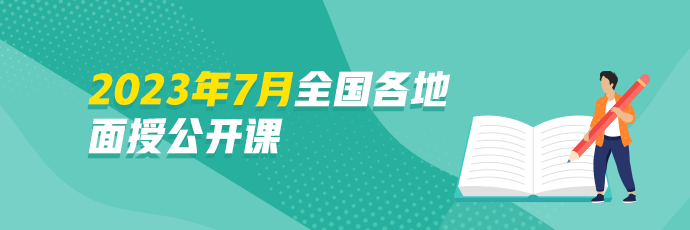 2023年7月全国各地
面授公开课